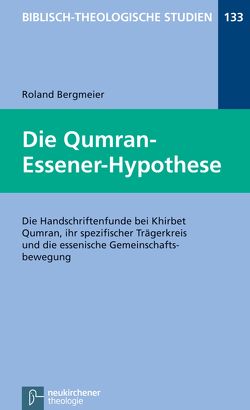 BIBLISCH-THEOLOGISCHE STUDIEN 133

Roland Bergmeier

Die Qumran-Essener-Hypothese

Die Handschriftenfunde bei Khirbet Qumran, ihr spezifischer Trägerkreis und die essenische Gemeinschaftsbewegung

neukirchener theologie